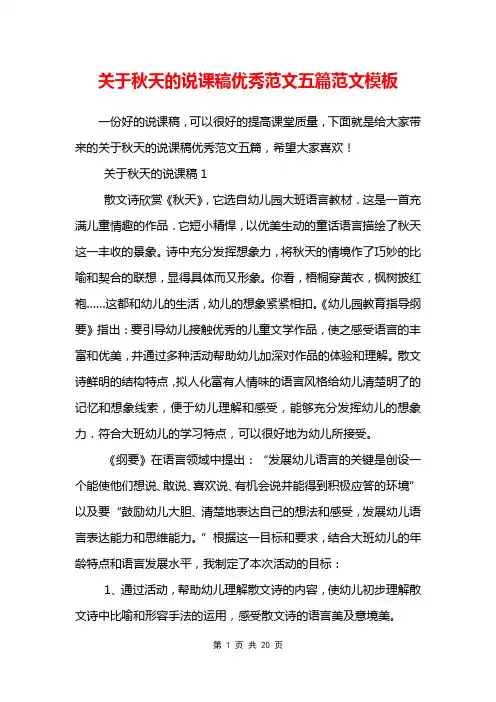 关于秋天的说课稿优秀范文五篇范文模板

一份好的说课稿，可以很好的提高课堂质量，下面就是给大家带来的关于秋天的说课稿优秀范文五篇，希望大家喜欢！

关于秋天的说课稿 1

散文诗欣赏《秋天》，它选自幼儿园大班语言教材．这是一首充满儿童情趣的作品．它短小精悍，以优美生动的童话语言描绘了秋天这一丰收的景象。诗中充分发挥想象力，将秋天的情境作了巧妙的比喻和契合的联想，显得具体而又形象。你看，梧桐穿黄衣，枫树披红袍......这都和幼儿的生活，幼儿的想象紧紧相扣。《幼儿园教育指导纲要》指出：要引导幼儿接触优秀的儿童文学作品，使之感受语言的丰富和优美，并通过多种活动帮助幼儿加深对作品的体验和理解。散文诗鲜明的结构特点，拟人化富有人情味的语言风格给幼儿清楚明了的记忆和想象线索，便于幼儿理解和感受，能够充分发挥幼儿的想象力．符合大班幼儿的学习特点，可以很好地为幼儿所接受。

《纲要》在语言领域中提出：“发展幼儿语言的关键是创设一个能使他们想说、敢说、喜欢说、有机会说并能得到积极应答的环境”以及要“鼓励幼儿大胆、清楚地表达自己的想法和感受，发展幼儿语言表达能力和思维能力。”根据这一目标和要求，结合大班幼儿的年龄特点和语言发展水平，我制定了本次活动的目标：

1、通过活动，帮助幼儿理解散文诗的内容，使幼儿初步理解散文诗中比喻和形容手法的运用，感受散文诗的语言美及意境美。

第 1 页 共 20 页